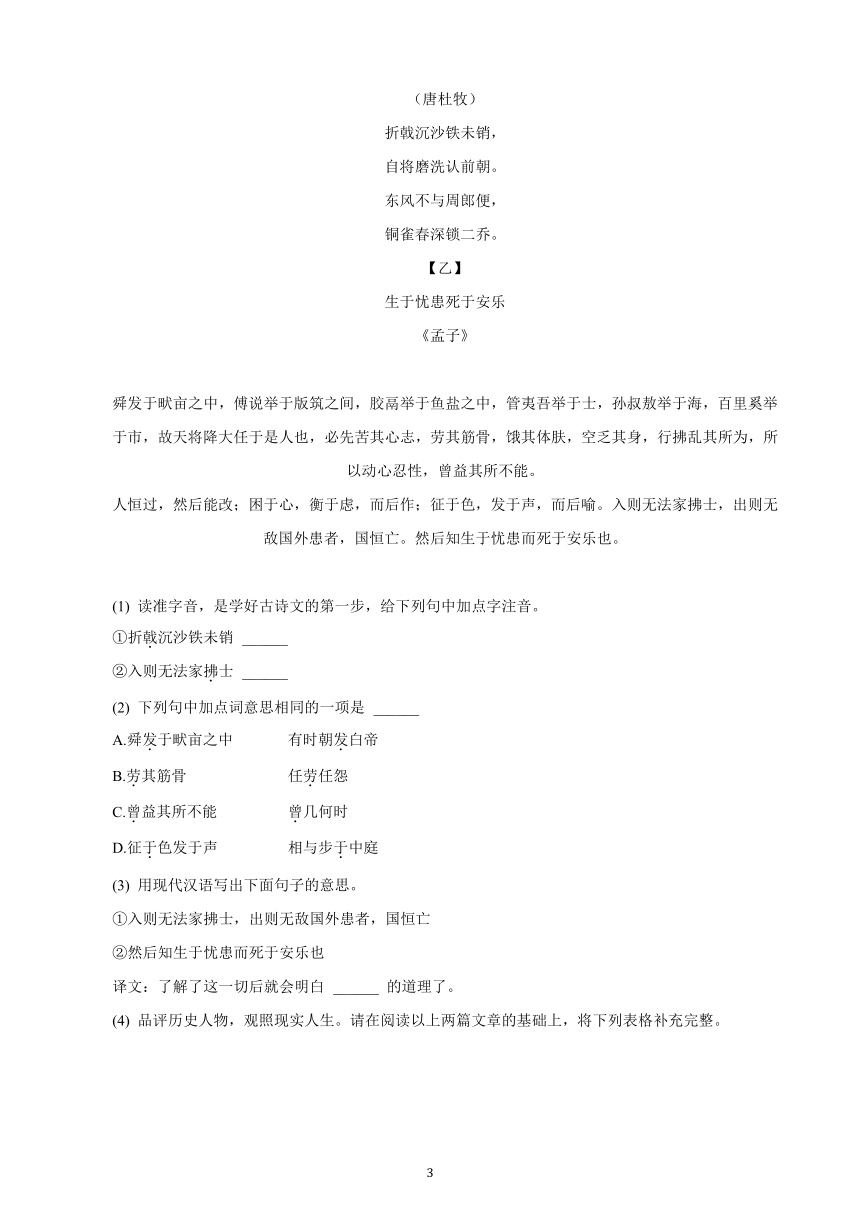 （唐杜牧）

折戟沉沙铁未销，

自将磨洗认前朝。

东风不与周郎便，

铜雀春深锁二乔。

【乙】

生于忧患死于安乐

《孟子》

舜发于畎亩之中，傅说举于版筑之间，胶鬲举于鱼盐之中，管夷吾举于士，孙叔敖举于海，百里奚举于市，故天将降大任于是人也，必先苦其心志，劳其筋骨，饿其体肤，空乏其身，行拂乱其所为，所以动心忍性，曾益其所不能。

人恒过，然后能改；困于心，衡于虑，而后作；征于色，发于声，而后喻。入则无法家拂士，出则无敌国外患者，国恒亡。然后知生于忧患而死于安乐也。

(1) 读准字音，是学好古诗文的第一步，给下列句中加点字注音。

①折戟沉沙铁未销 ______

②入则无法家拂士 ______

(2) 下列句中加点词意思相同的一项是 ______

A.舜发于畎亩之中　　有时朝发白帝

B.劳其筋骨　　任劳任怨

C.曾益其所不能　　曾几何时

D.征于色发于声　　相与步于中庭

(3) 用现代汉语写出下面句子的意思。

①入则无法家拂士，出则无敌国外患者，国恒亡

②然后知生于忧患而死于安乐也

译文：了解了这一切后就会明白 ______ 的道理了。

(4) 品评历史人物，观照现实人生。请在阅读以上两篇文章的基础上，将下列表格补充完整。

3